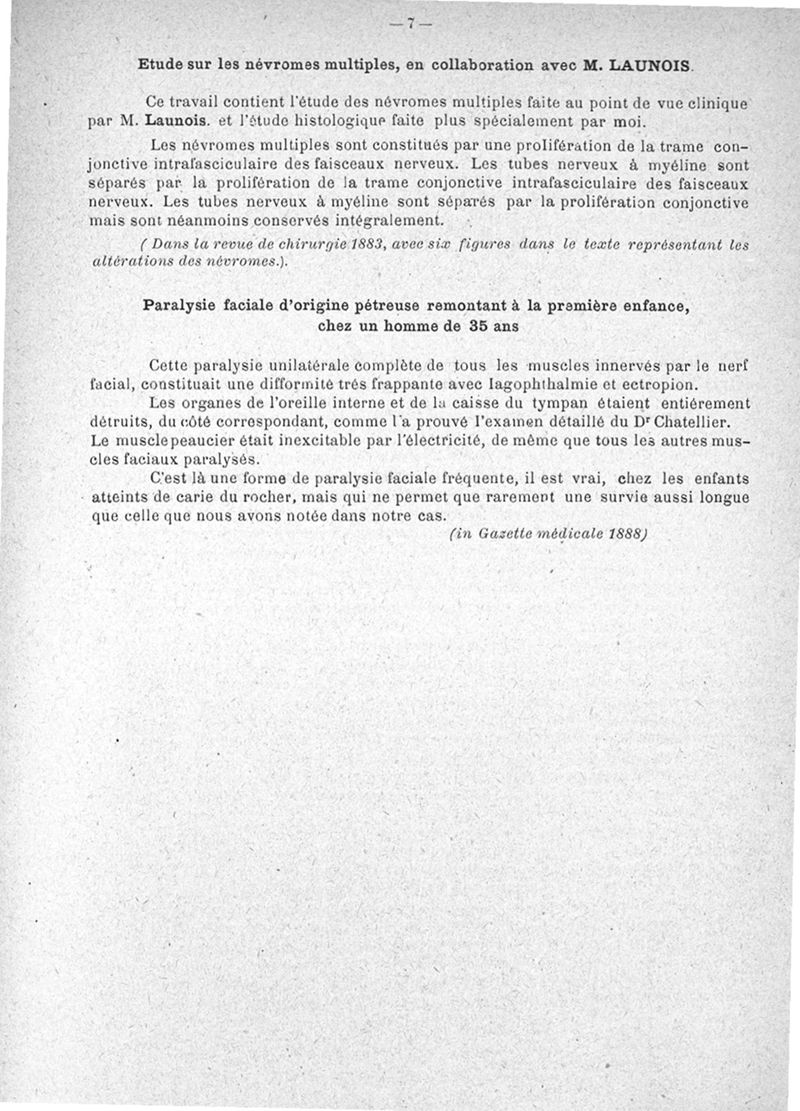 — 7 —

Etude sur les névromes multiples, en collaboration avec M. LAUNOIS.

Ce travail contient l'étude des névromes multiples faite au point de vue clinique par M. Launois. et l'étude histologique faite plus spécialement par moi.

Les névromes multiples sont constitués par une prolifération de la trame conjonctive intrafasciculaire des faisceaux nerveux. Les tubes nerveux à myéline sont séparés par la prolifération de la trame conjonctive intrafasciculaire des faisceaux nerveux. Les tubes nerveux à myéline sont séparés par la prolifération conjonctive mais sont néanmoins conservés intégralement.

( Dans la revue de chirurgie 1883, avec six figures dans le texte représentant les altérations des névromes.).

Paralysie faciale d'origine pétreuse remontant à la première enfance, chez un homme de 35 ans

Cette paralysie unilatérale complète de tous les muscles innervés par le nerf facial, constituait une difformité très frappante avec lagophthalmie et ectropion.

Les organes de l'oreille interne et de la caisse du tympan étaient entièrement détruits, du côté correspondant, comme l'a prouvé l'examen détaillé du Dr Chatellier. Le muscle peaucier était inexcitable par l'électricité, de même que tous les autres muscles faciaux paralysés.

C'est là une forme de paralysie faciale fréquente, il est vrai, chez les enfants atteints de carie du rocher, mais qui ne permet que rarement une survie aussi longue que celle que nous avons notée dans notre cas.

(in Gazette médicale 1888)